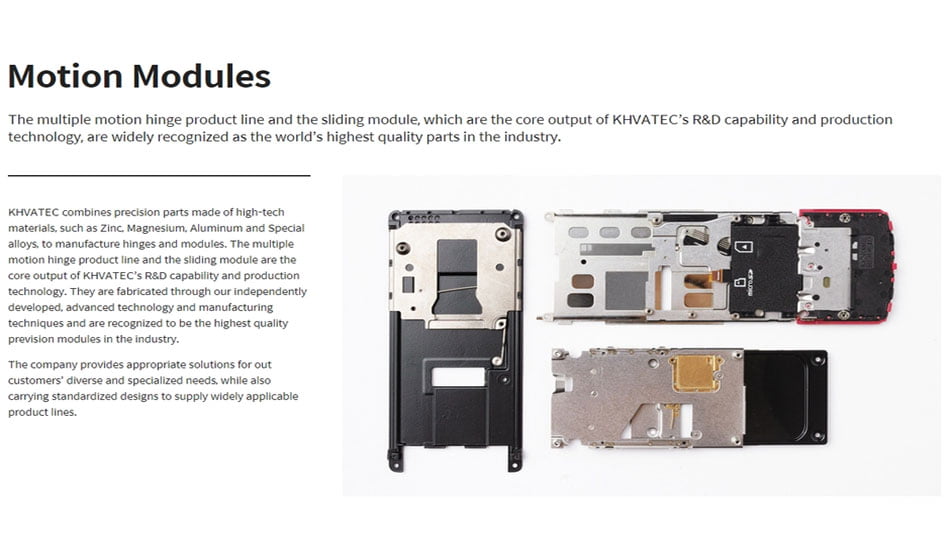 Motion Modules

The multiple motion hinge product line and the sliding module, which are the core output of KHVATEC's R&D capability and production technology, are widely recognized as the world's highest quality parts in the industry.

KHVATEC combines precision parts made of high-tech materials, such as Zinc, Magnesium, Aluminum and Special alloys, to manufacture hinges and modules. The multiple motion hinge product line and the sliding module are the core output of KHVATEC's R&D capability and production technology. They are fabricated through our independently developed, advanced technology and manufacturing techniques and are recognized to be the highest quality prevision modules in the industry.

The company provides appropriate solutions for out customers' diverse and specialized needs, while also carrying standardized designs to supply widely applicable product lines.